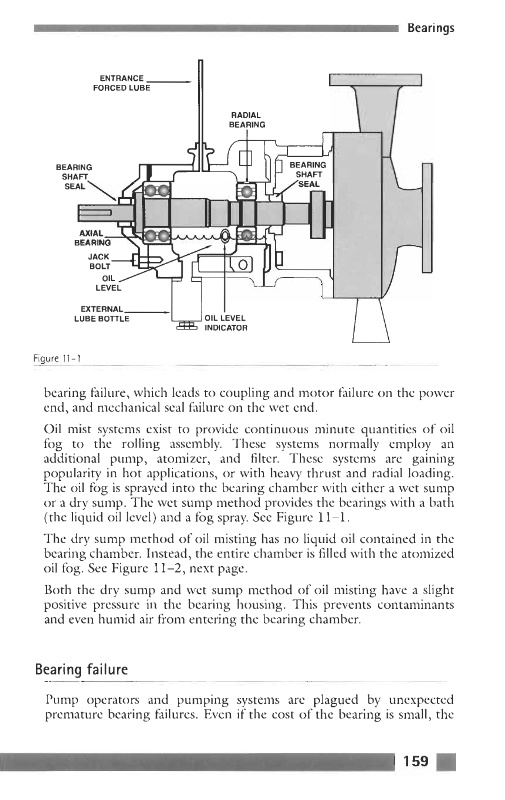 Bearings

ENTRANCE FORCED LUBE

RADIAL BEARING

BEARING SHAFT SEAL

BEARING SHAFT SEAL

AXIAL BEARING

JACK BOLT

OIL LEVEL

EXTERNAL LUBE BOTTLE

OIL LEVEL INDICATOR

Figure 11-1

bearing failure, which leads to coupling and motor failure on the power end, and mechanical seal failure on the wet end.

Oil mist systems exist to provide continuous minute quantities of oil fog to the rolling assembly. These systems normally employ an additional pump, atomizer, and filter. These systems are gaining popularity in hot applications, or with heavy thrust and radial loading. The oil fog is sprayed into the bearing chamber with either a wet sump or a dry sump. The wet sump method provides the bearings with a bath (the liquid oil level) and a fog spray. See Figure 11-1.

The dry sump method of oil misting has no liquid oil contained in the bearing chamber. Instead, the entire chamber is filled with the atomized oil fog. See Figure 11-2, next page.

Both the dry sump and wet sump method of oil misting have a slight positive pressure in the bearing housing. This prevents contaminants and even humid air from entering the bearing chamber.

Bearing failure

Pump operators and pumping systems are plagued by unexpected premature bearing failures. Even if the cost of the bearing is small, the

159